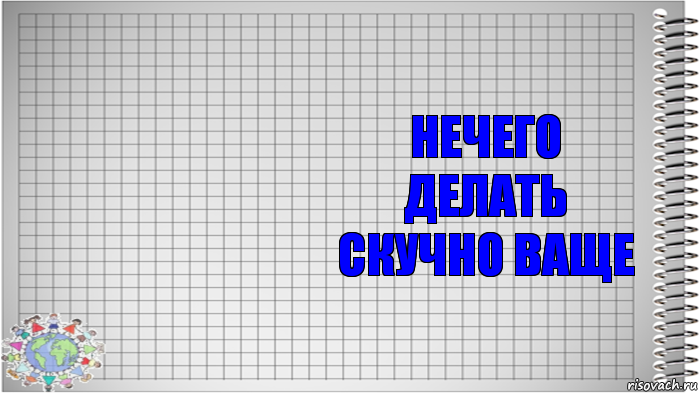 НЕЧЕГО
ДЕЛАТЬ
СКУЧНО ВАЩЕ

risovach.ru